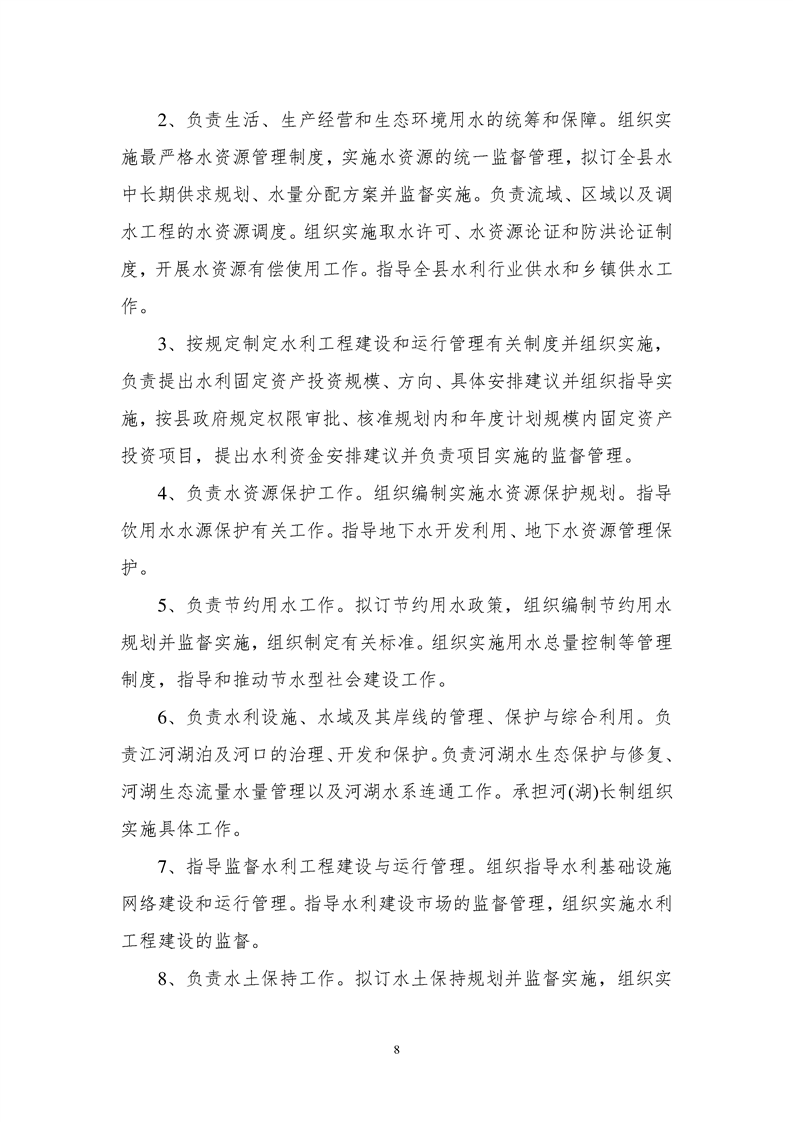 2、负责生活、生产经营和生态环境用水的统筹和保障。组织实施最严格水资源管理制度，实施水资源的统一监督管理，拟订全县水中长期供求规划、水量分配方案并监督实施。负责流域、区域以及调水工程的水资源调度。组织实施取水许可、水资源论证和防洪论证制度，开展水资源有偿使用工作。指导全县水利行业供水和乡镇供水工作。

3、按规定制定水利工程建设和运行管理有关制度并组织实施，负责提出水利固定资产投资规模、方向、具体安排建议并组织指导实施，按县政府规定权限审批、核准规划内和年度计划规模内固定资产投资项目，提出水利资金安排建议并负责项目实施的监督管理。

4、负责水资源保护工作。组织编制实施水资源保护规划。指导饮用水水源保护有关工作。指导地下水开发利用、地下水资源管理保护。

5、负责节约用水工作。拟订节约用水政策，组织编制节约用水规划并监督实施，组织制定有关标准。组织实施用水总量控制等管理制度，指导和推动节水型社会建设工作。

6、负责水利设施、水域及其岸线的管理、保护与综合利用。负责江河湖泊及河口的治理、开发和保护。负责河湖水生态保护与修复、河湖生态流量水量管理以及河湖水系连通工作。承担河(湖)长制组织实施具体工作。

7、指导监督水利工程建设与运行管理。组织指导水利基础设施网络建设和运行管理。指导水利建设市场的监督管理，组织实施水利工程建设的监督。

8、负责水土保持工作。拟订水土保持规划并监督实施，组织实

8